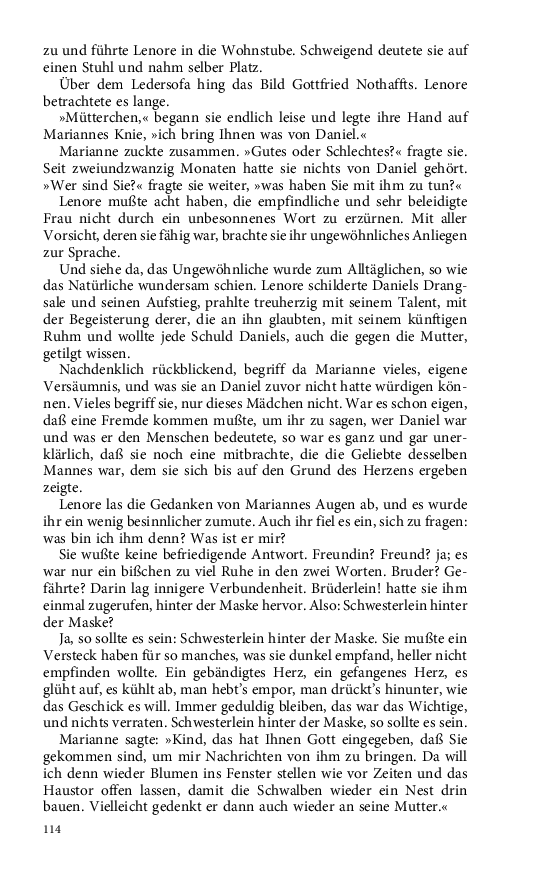 zu und führte Lenore in die Wohnstube. Schweigend deutete sie auf einen Stuhl und nahm selber Platz.

Über dem Ledersofa hing das Bild Gottfried Nothaffts. Lenore betrachtete es lange.

»Mütterchen,« begann sie endlich leise und legte ihre Hand auf Mariannes Knie, »ich bring Ihnen was von Daniel.«

Marianne zuckte zusammen. »Gutes oder Schlechtes?« fragte sie. Seit zweiundzwanzig Monaten hatte sie nichts von Daniel gehört. »Wer sind Sie?« fragte sie weiter, »was haben Sie mit ihm zu tun?«

Lenore mußte acht haben, die empfindliche und sehr beleidigte Frau nicht durch ein unbesonnenes Wort zu erzürnen. Mit aller Vorsicht, deren sie fähig war, brachte sie ihr ungewöhnliches Anliegen zur Sprache.

Und siehe da, das Ungewöhnliche wurde zum Alltäglichen, so wie das Natürliche wundersam schien. Lenore schilderte Daniels Drangsale und seinen Aufstieg, prahlte treuherzig mit seinem Talent, mit der Begeisterung derer, die an ihn glaubten, mit seinem künftigen Ruhm und wollte jede Schuld Daniels, auch die gegen die Mutter, getilgt wissen.

Nachdenklich rückblickend, begriff da Marianne vieles, eigene Versäumnis, und was sie an Daniel zuvor nicht hatte würdigen können. Vieles begriff sie, nur dieses Mädchen nicht. War es schon eigen, daß eine Fremde kommen mußte, um ihr zu sagen, wer Daniel war und was er den Menschen bedeutete, so war es ganz und gar unerklärlich, daß sie noch eine mitbrachte, die die Geliebte desselben Mannes war, dem sie sich bis auf den Grund des Herzens ergeben zeigte.

Lenore las die Gedanken von Mariannes Augen ab, und es wurde ihr ein wenig besinnlicher zumute. Auch ihr fiel es ein, sich zu fragen: was bin ich ihm denn? Was ist er mir?

Sie wußte keine befriedigende Antwort. Freundin? Freund? ja; es war nur ein bißchen zu viel Ruhe in den zwei Worten. Bruder? Gefährte? Darin lag innigere Verbundenheit. Brüderlein! hatte sie ihm einmal zugerufen, hinter der Maske hervor. Also: Schwesterlein hinter der Maske?

Ja, so sollte es sein: Schwesterlein hinter der Maske. Sie mußte ein Versteck haben für so manches, was sie dunkel empfand, heller nicht empfinden wollte. Ein gebändigtes Herz, ein gefangenes Herz, es glüht auf, es kühlt ab, man hebt's empor, man drückt's hinunter, wie das Geschick es will. Immer geduldig bleiben, das war das Wichtige, und nichts verraten. Schwesterlein hinter der Maske, so sollte es sein.

Marianne sagte: »Kind, das hat Ihnen Gott eingegeben, daß Sie gekommen sind, um mir Nachrichten von ihm zu bringen. Da will ich denn wieder Blumen ins Fenster stellen wie vor Zeiten und das Haustor offen lassen, damit die Schwalben wieder ein Nest drin bauen. Vielleicht gedenkt er dann auch wieder an seine Mutter.«

114